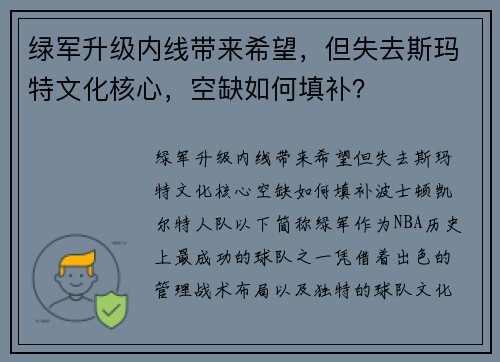 绿军升级内线带来希望，但失去斯玛特文化核心，空缺如何填补？

绿军升级内线带来希望但失去斯玛特文化核心空缺如何填补波士顿凯尔特人队以下简称绿军作为NBA历史上最成功的球队之一凭借着出色的管理战术布局以及独特的球队文化